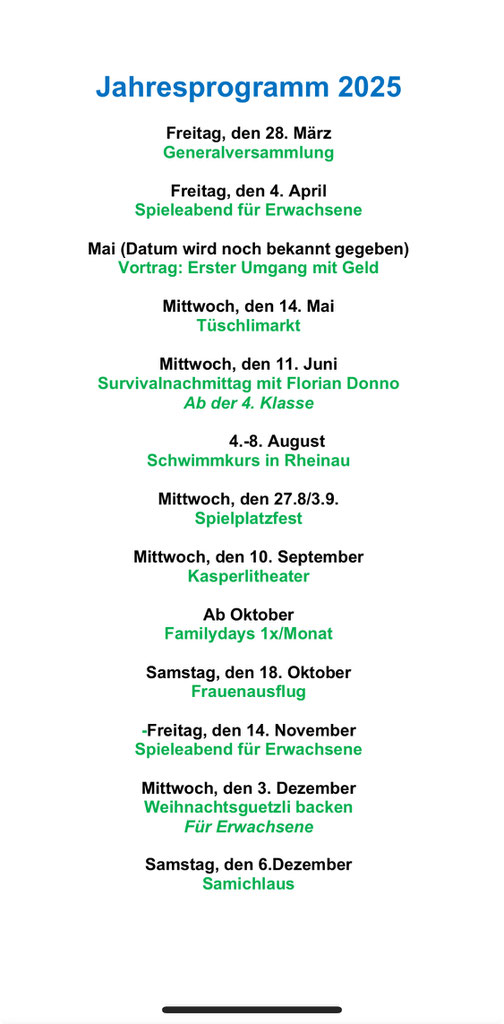 Jahresprogramm 2025

Freitag, den 28. März
Generalversammlung

Freitag, den 4. April
Spieleabend für Erwachsene

Mai (Datum wird noch bekannt gegeben)
Vortrag: Erster Umgang mit Geld

Mittwoch, den 14. Mai
Tüschlimarkt

Mittwoch, den 11. Juni
Survivalnachmittag mit Florian Donno
Ab der 4. Klasse

4.-8. August
Schwimmkurs in Rheinau

Mittwoch, den 27.8/3.9.
Spielplatzfest

Mittwoch, den 10. September
Kasperlitheater

Ab Oktober
Familydays 1x/Monat

Samstag, den 18. Oktober
Frauenausflug

-Freitag, den 14. November
Spieleabend für Erwachsene

Mittwoch, den 3. Dezember
Weihnachtsguetzli backen
Für Erwachsene

Samstag, den 6.Dezember
Samichlaus